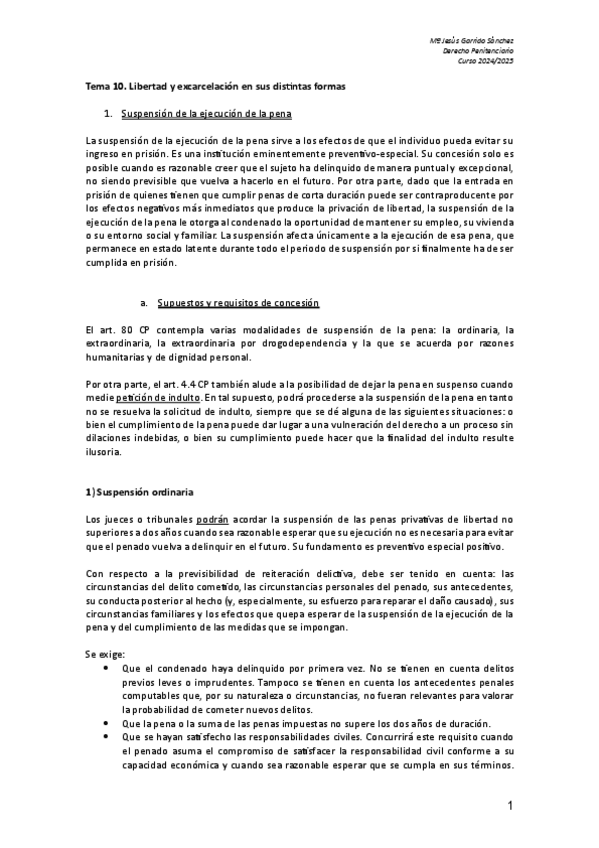 Mª Jesús Garrido Sánchez
Derecho Penitenciario
Curso 2024/2025

Tema 10. Libertad y excarcelación en sus distintas formas

1. Suspensión de la ejecución de la pena

La suspensión de la ejecución de la pena sirve a los efectos de que el individuo pueda evitar su ingreso en prisión. Es una institución eminentemente preventivo-especial. Su concesión solo es posible cuando es razonable creer que el sujeto ha delinquido de manera puntual y excepcional, no siendo previsible que vuelva a hacerlo en el futuro. Por otra parte, dado que la entrada en prisión de quienes tienen que cumplir penas de corta duración puede ser contraproducente por los efectos negativos más inmediatos que produce la privación de libertad, la suspensión de la ejecución de la pena le otorga al condenado la oportunidad de mantener su empleo, su vivienda o su entorno social y familiar. La suspensión afecta únicamente a la ejecución de esa pena, que permanece en estado latente durante todo el periodo de suspensión por si finalmente ha de ser cumplida en prisión.

a. Supuestos y requisitos de concesión

El art. 80 CP contempla varias modalidades de suspensión de la pena: la ordinaria, la extraordinaria, la extraordinaria por drogodependencia y la que se acuerda por razones humanitarias y de dignidad personal.

Por otra parte, el art. 4.4 CP también alude a la posibilidad de dejar la pena en suspenso cuando medie petición de indulto. En tal supuesto, podrá procederse a la suspensión de la pena en tanto no se resuelva la solicitud de indulto, siempre que se dé alguna de las siguientes situaciones: o bien el cumplimiento de la pena puede dar lugar a una vulneración del derecho a un proceso sin dilaciones indebidas, o bien su cumplimiento puede hacer que la finalidad del indulto resulte ilusoria.

1) Suspensión ordinaria

Los jueces o tribunales podrán acordar la suspensión de las penas privativas de libertad no superiores a dos años cuando sea razonable esperar que su ejecución no es necesaria para evitar que el penado vuelva a delinquir en el futuro. Su fundamento es preventivo especial positivo.

Con respecto a la previsibilidad de reiteración delictiva, debe ser tenido en cuenta: las circunstancias del delito cometido, las circunstancias personales del penado, sus antecedentes, su conducta posterior al hecho (y, especialmente, su esfuerzo para reparar el daño causado), sus circunstancias familiares y los efectos que quepa esperar de la suspensión de la ejecución de la pena y del cumplimiento de las medidas que se impongan.

Se exige:
• Que el condenado haya delinquido por primera vez. No se tienen en cuenta delitos previos leves o imprudentes. Tampoco se tienen en cuenta los antecedentes penales computables que, por su naturaleza o circunstancias, no fueran relevantes para valorar la probabilidad de cometer nuevos delitos.
• Que la pena o la suma de las penas impuestas no supere los dos años de duración.
• Que se hayan satisfecho las responsabilidades civiles. Concurrirá este requisito cuando el penado asuma el compromiso de satisfacer la responsabilidad civil conforme a su capacidad económica y cuando sea razonable esperar que se cumpla en sus términos.

1